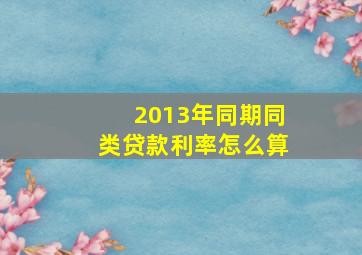 2013年同期同类贷款利率怎么算